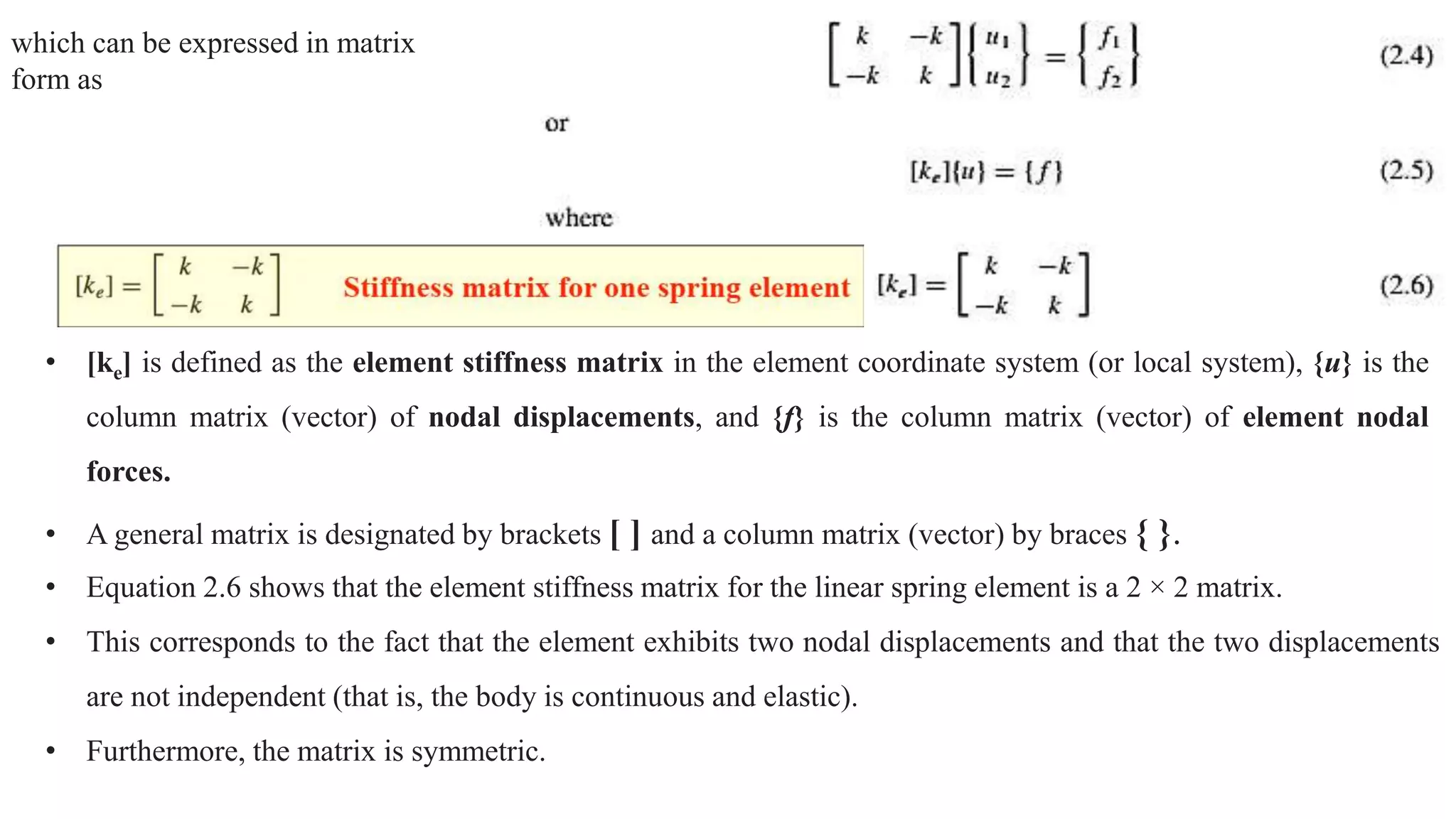 which can be expressed in matrix form as

$\begin{bmatrix} k & -k \\ -k & k \end{bmatrix} \begin{Bmatrix} u_1 \\ u_2 \end{Bmatrix} = \begin{Bmatrix} f_1 \\ f_2 \end{Bmatrix}$ (2.4)

or

$[k_e]\{u\} = \{f\}$ (2.5)

where

$[k_e] = \begin{bmatrix} k & -k \\ -k & k \end{bmatrix}$ Stiffness matrix for one spring element

$[k_e] = \begin{bmatrix} k & -k \\ -k & k \end{bmatrix}$ (2.6)

• $[k_e]$ is defined as the element stiffness matrix in the element coordinate system (or local system), $\{u\}$ is the column matrix (vector) of nodal displacements, and $\{f\}$ is the column matrix (vector) of element nodal forces.

• A general matrix is designated by brackets [ ] and a column matrix (vector) by braces { }.

• Equation 2.6 shows that the element stiffness matrix for the linear spring element is a 2 × 2 matrix.

• This corresponds to the fact that the element exhibits two nodal displacements and that the two displacements are not independent (that is, the body is continuous and elastic).

• Furthermore, the matrix is symmetric.